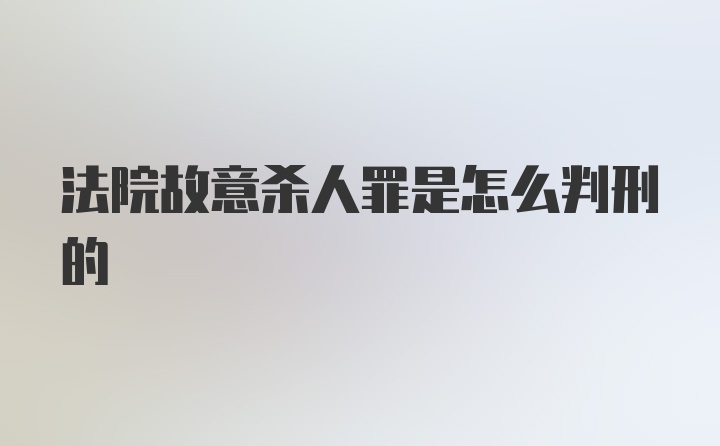 法院故意杀人罪是怎么判刑的